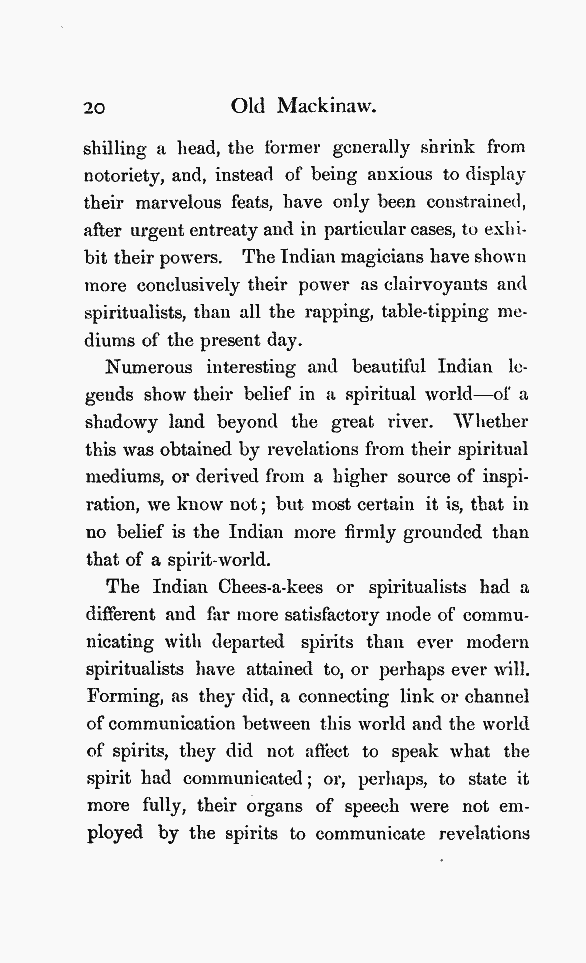 20 Old Mackinaw.

shilling a head, the former generally shrink from notoriety, and, instead of being anxious to display their marvelous feats, have only been constrained, after urgent entreaty and in particular cases, to exhibit their powers. The Indian magicians have shown more conclusively their power as clairvoyants and spiritualists, than all the rapping, table-tipping mediums of the present day.

Numerous interesting and beautiful Indian legends show their belief in a spiritual world—of a shadowy land beyond the great river. Whether this was obtained by revelations from their spiritual mediums, or derived from a higher source of inspiration, we know not; but most certain it is, that in no belief is the Indian more firmly grounded than that of a spirit-world.

The Indian Chees-a-kees or spiritualists had a different and far more satisfactory mode of communicating with departed spirits than ever modern spiritualists have attained to, or perhaps ever will. Forming, as they did, a connecting link or channel of communication between this world and the world of spirits, they did not affect to speak what the spirit had communicated; or, perhaps, to state it more fully, their organs of speech were not employed by the spirits to communicate revelations